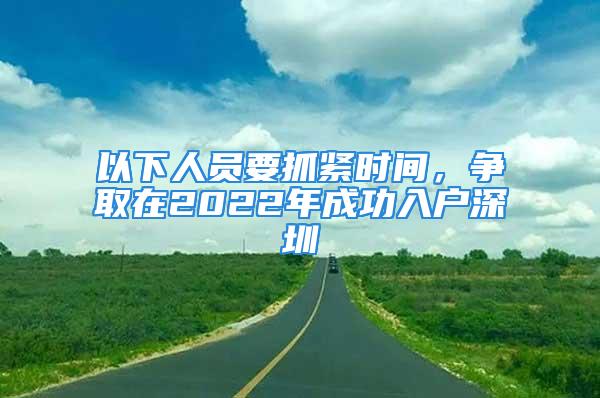 以下人员要抓紧时间，争取在2022年成功入户深圳